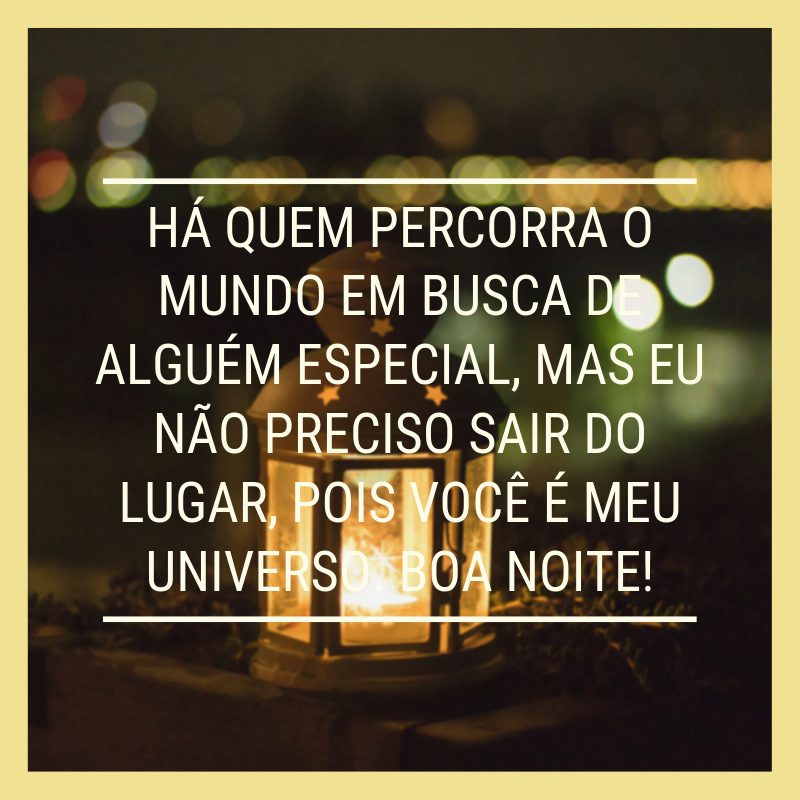 HÁ QUEM PERCORRA O MUNDO EM BUSCA DE ALGUÉM ESPECIAL, MAS EU NÃO PRECISO SAIR DO LUGAR, POIS VOCÊ É MEU UNIVERSO. BOA NOITE!